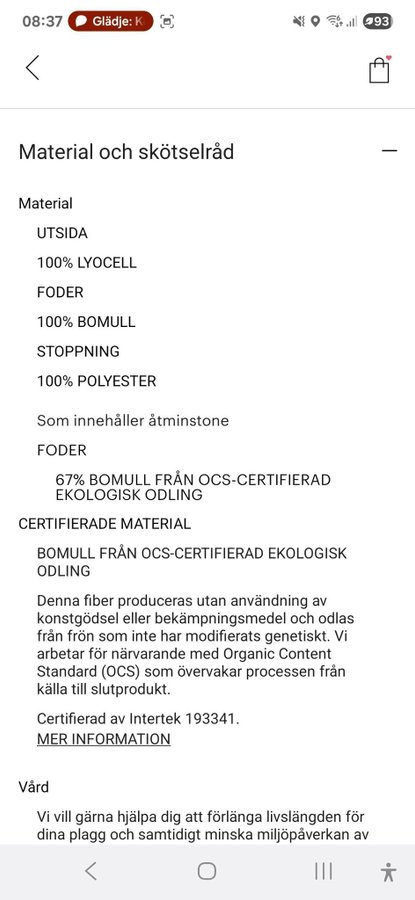 08:37 Glädje: K 93

Material och skötselråd

Material

UTSIDA

100% LYOCELL

FODER

100% BOMULL

STOPPNING

100% POLYESTER

Som innehåller åtminstone

FODER

67% BOMULL FRÅN OCS-CERTIFIERAD EKOLOGISK ODLING

CERTIFIERADE MATERIAL

BOMULL FRÅN OCS-CERTIFIERAD EKOLOGISK ODLING

Denna fiber produceras utan användning av konstgödsel eller bekämpningsmedel och odlas från frön som inte har modifierats genetiskt. Vi arbetar för närvarande med Organic Content Standard (OCS) som övervakar processen från källa till slutprodukt.

Certifierad av Intertek 193341.
MER INFORMATION

Vård

Vi vill gärna hjälpa dig att förlänga livslängden för dina plagg och samtidigt minska miljöpåverkan av